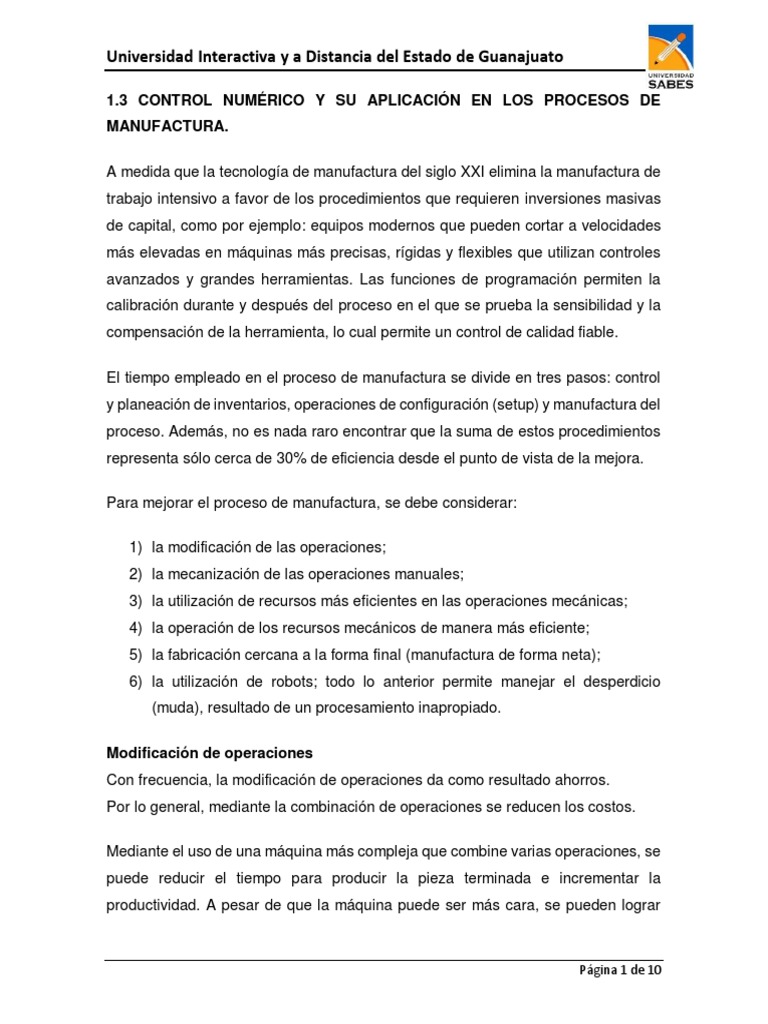 Universidad Interactiva y a Distancia del Estado de Guanajuato

UNIVERSIDAD SABES

1.3 CONTROL NUMÉRICO Y SU APLICACIÓN EN LOS PROCESOS DE MANUFACTURA.

A medida que la tecnología de manufactura del siglo XXI elimina la manufactura de trabajo intensivo a favor de los procedimientos que requieren inversiones masivas de capital, como por ejemplo: equipos modernos que pueden cortar a velocidades más elevadas en máquinas más precisas, rígidas y flexibles que utilizan controles avanzados y grandes herramientas. Las funciones de programación permiten la calibración durante y después del proceso en el que se prueba la sensibilidad y la compensación de la herramienta, lo cual permite un control de calidad fiable.

El tiempo empleado en el proceso de manufactura se divide en tres pasos: control y planeación de inventarios, operaciones de configuración (setup) y manufactura del proceso. Además, no es nada raro encontrar que la suma de estos procedimientos representa sólo cerca de 30% de eficiencia desde el punto de vista de la mejora.

Para mejorar el proceso de manufactura, se debe considerar:

1) la modificación de las operaciones;
2) la mecanización de las operaciones manuales;
3) la utilización de recursos más eficientes en las operaciones mecánicas;
4) la operación de los recursos mecánicos de manera más eficiente;
5) la fabricación cercana a la forma final (manufactura de forma neta);
6) la utilización de robots; todo lo anterior permite manejar el desperdicio (muda), resultado de un procesamiento inapropiado.

Modificación de operaciones
Con frecuencia, la modificación de operaciones da como resultado ahorros.
Por lo general, mediante la combinación de operaciones se reducen los costos.

Mediante el uso de una máquina más compleja que combine varias operaciones, se puede reducir el tiempo para producir la pieza terminada e incrementar la productividad. A pesar de que la máquina puede ser más cara, se pueden lograr

Página 1 de 10